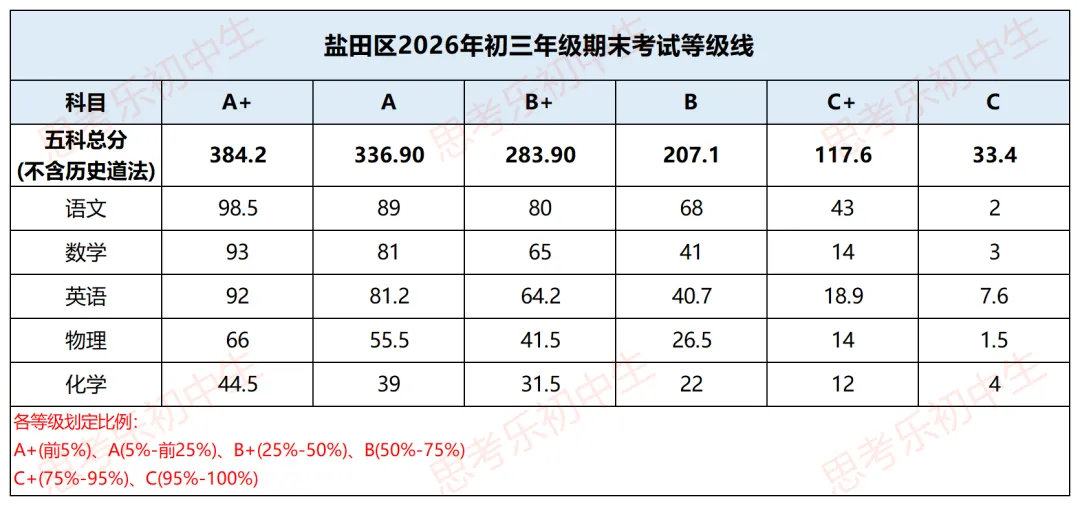 盐田区2026年初三年级期末考试等级线

| 科目 | A+ | A | B+ | B | C+ | C |
|---|---|---|---|---|---|---|
| 五科总分(不含历史道法) | 384.2 | 336.90 | 283.90 | 207.1 | 117.6 | 33.4 |
| 语文 | 98.5 | 89 | 80 | 68 | 43 | 2 |
| 数学 | 93 | 81 | 65 | 41 | 14 | 3 |
| 英语 | 92 | 81.2 | 64.2 | 40.7 | 18.9 | 7.6 |
| 物理 | 66 | 55.5 | 41.5 | 26.5 | 14 | 1.5 |
| 化学 | 44.5 | 39 | 31.5 | 22 | 12 | 4 |

各等级划定比例:
A+(前5%)、A(5%-前25%)、B+(25%-50%)、B(50%-75%)
C+(75%-95%)、C(95%-100%)

思考乐初中生